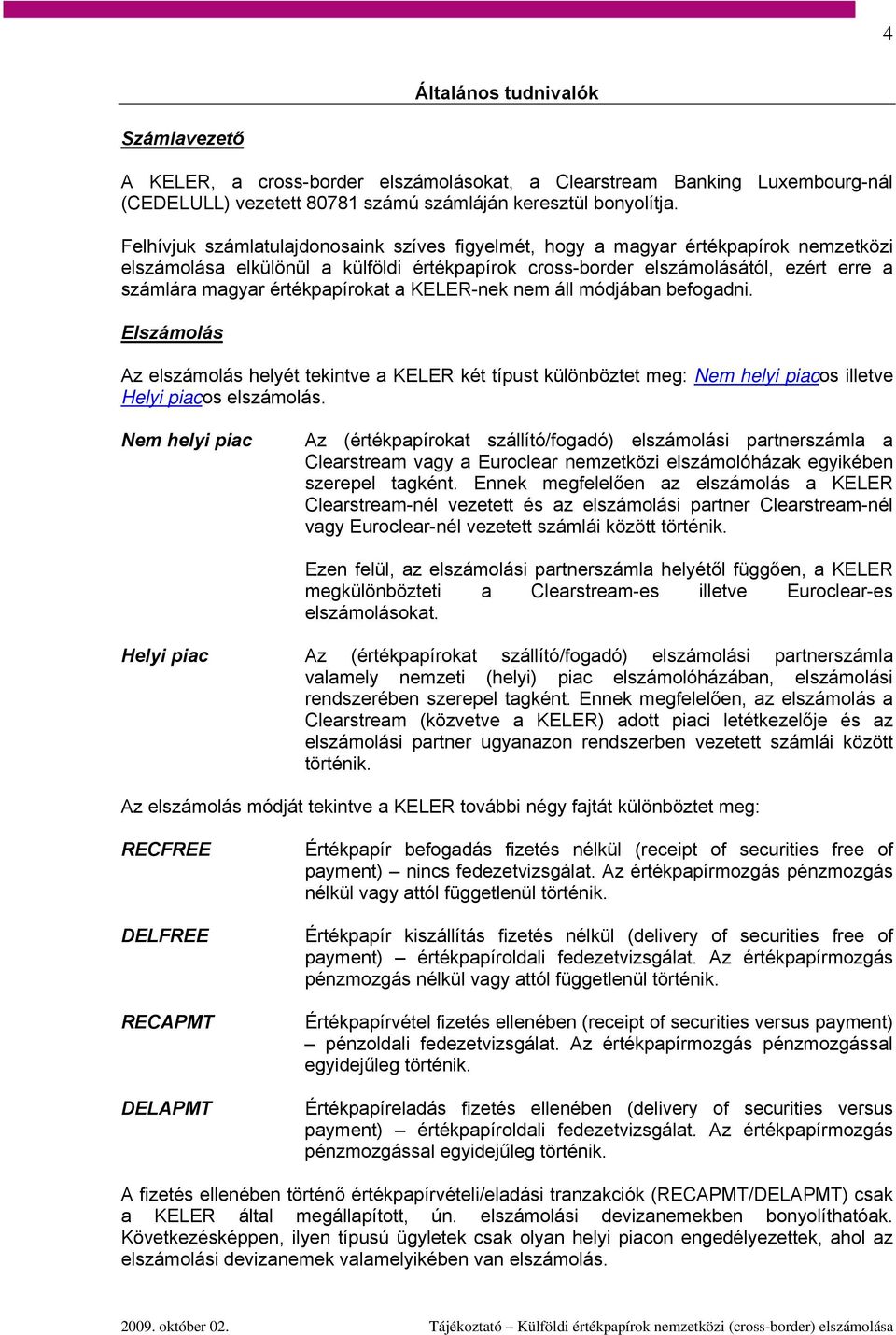 4

Általános tudnivalók

Számlavezető

A KELER, a cross-border elszámolásokat, a Clearstream Banking Luxembourg-nál (CEDELULL) vezetett 80781 számú számláján keresztül bonyolítja.

Felhívjuk számlatulajdonosaink szíves figyelmét, hogy a magyar értékpapírok nemzetközi elszámolása elkülönül a külföldi értékpapírok cross-border elszámolásától, ezért erre a számlára magyar értékpapírokat a KELER-nek nem áll módjában befogadni.

Elszámolás

Az elszámolás helyét tekintve a KELER két típust különböztet meg: Nem helyi piacos illetve Helyi piacos elszámolás.

Nem helyi piac

Az (értékpapírokat szállító/fogadó) elszámolási partnerszámla a Clearstream vagy a Euroclear nemzetközi elszámolóházak egyikében szerepel tagként. Ennek megfelelően az elszámolás a KELER Clearstream-nél vezetett és az elszámolási partner Clearstream-nél vagy Euroclear-nél vezetett számlái között történik.

Ezen felül, az elszámolási partnerszámla helyétől függően, a KELER megkülönbözteti a Clearstream-es illetve Euroclear-es elszámolásokat.

Helyi piac

Az (értékpapírokat szállító/fogadó) elszámolási partnerszámla valamely nemzeti (helyi) piac elszámolóházában, elszámolási rendszerében szerepel tagként. Ennek megfelelően, az elszámolás a Clearstream (közvetve a KELER) adott piaci letétkezelője és az elszámolási partner ugyanazon rendszerben vezetett számlái között történik.

Az elszámolás módját tekintve a KELER további négy fajtát különböztet meg:

RECFREE

Értékpapír befogadás fizetés nélkül (receipt of securities free of payment) – nincs fedezetvizsgálat. Az értékpapírmozgás pénzmozgás nélkül vagy attól függetlenül történik.

DELFREE

Értékpapír kiszállítás fizetés nélkül (delivery of securities free of payment) – értékpapíroldali fedezetvizsgálat. Az értékpapírmozgás pénzmozgás nélkül vagy attól függetlenül történik.

RECAPMT

Értékpapírvétel fizetés ellenében (receipt of securities versus payment) – pénzoldali fedezetvizsgálat. Az értékpapírmozgás pénzmozgással egyidejűleg történik.

DELAPMT

Értékpapíreladás fizetés ellenében (delivery of securities versus payment) – értékpapíroldali fedezetvizsgálat. Az értékpapírmozgás pénzmozgással egyidejűleg történik.

A fizetés ellenében történő értékpapírvételi/eladási tranzakciók (RECAPMT/DELAPMT) csak a KELER által megállapított, ún. elszámolási devizanemekben bonyolíthatóak. Következésképpen, ilyen típusú ügyletek csak olyan helyi piacon engedélyezettek, ahol az elszámolási devizanemek valamelyikében van elszámolás.

2009. október 02.

Tájékoztató – Külföldi értékpapírok nemzetközi (cross-border) elszámolása